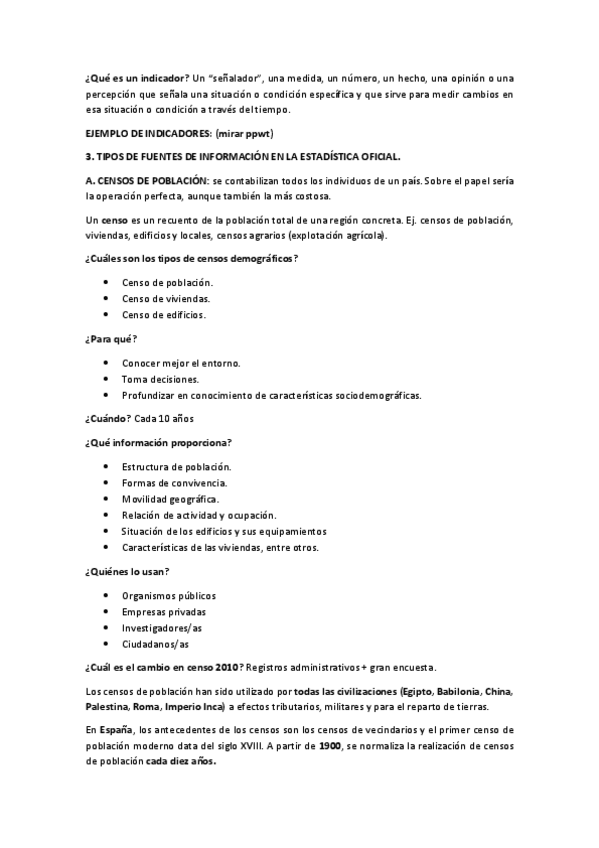 ¿Qué es un indicador? Un "señalador", una medida, un número, un hecho, una opinión o una percepción que señala una situación o condición específica y que sirve para medir cambios en esa situación o condición a través del tiempo.

EJEMPLO DE INDICADORES: (mirar ppwt)

3. TIPOS DE FUENTES DE INFORMACIÓN EN LA ESTADÍSTICA OFICIAL.

A. CENSOS DE POBLACIÓN: se contabilizan todos los individuos de un país. Sobre el papel sería la operación perfecta, aunque también la más costosa.

Un censo es un recuento de la población total de una región concreta. Ej. censos de población, viviendas, edificios y locales, censos agrarios (explotación agrícola).

¿Cuáles son los tipos de censos demográficos?

- Censo de población.
- Censo de viviendas.
- Censo de edificios.

¿Para qué?

- Conocer mejor el entorno.
- Toma decisiones.
- Profundizar en conocimiento de características sociodemográficas.

¿Cuándo? Cada 10 años

¿Qué información proporciona?

- Estructura de población.
- Formas de convivencia.
- Movilidad geográfica.
- Relación de actividad y ocupación.
- Situación de los edificios y sus equipamientos
- Características de las viviendas, entre otros.

¿Quiénes lo usan?

- Organismos públicos
- Empresas privadas
- Investigadores/as
- Ciudadanos/as

¿Cuál es el cambio en censo 2010? Registros administrativos + gran encuesta.

Los censos de población han sido utilizado por todas las civilizaciones (Egipto, Babilonia, China, Palestina, Roma, Imperio Inca) a efectos tributarios, militares y para el reparto de tierras.

En España, los antecedentes de los censos son los censos de vecindarios y el primer censo de población moderno data del siglo XVIII. A partir de 1900, se normaliza la realización de censos de población cada diez años.